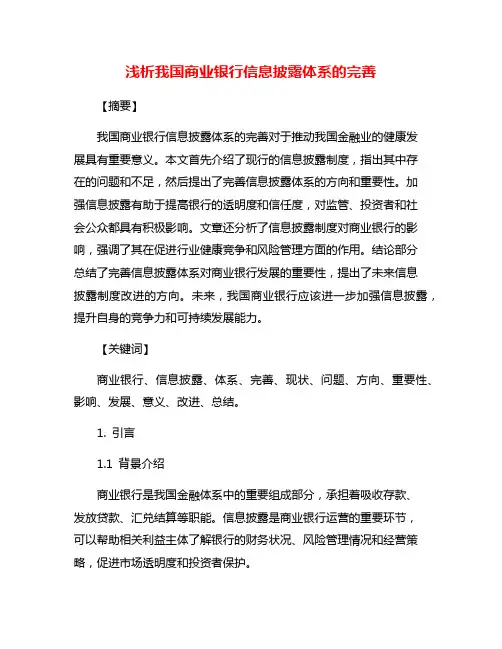 浅析我国商业银行信息披露体系的完善

【摘要】

我国商业银行信息披露体系的完善对于推动我国金融业的健康发展具有重要意义。本文首先介绍了现行的信息披露制度，指出其中存在的问题和不足，然后提出了完善信息披露体系的方向和重要性。加强信息披露有助于提高银行的透明度和信任度，对监管、投资者和社会公众都具有积极影响。文章还分析了信息披露制度对商业银行的影响，强调了其在促进行业健康竞争和风险管理方面的作用。结论部分总结了完善信息披露体系对商业银行发展的重要性，提出了未来信息披露制度改进的方向。未来，我国商业银行应该进一步加强信息披露，提升自身的竞争力和可持续发展能力。

【关键词】

商业银行、信息披露、体系、完善、现状、问题、方向、重要性、影响、发展、意义、改进、总结。

1. 引言

1.1 背景介绍

商业银行是我国金融体系中的重要组成部分，承担着吸收存款、发放贷款、汇兑结算等职能。信息披露是商业银行运营的重要环节，可以帮助相关利益主体了解银行的财务状况、风险管理情况和经营策略，促进市场透明度和投资者保护。